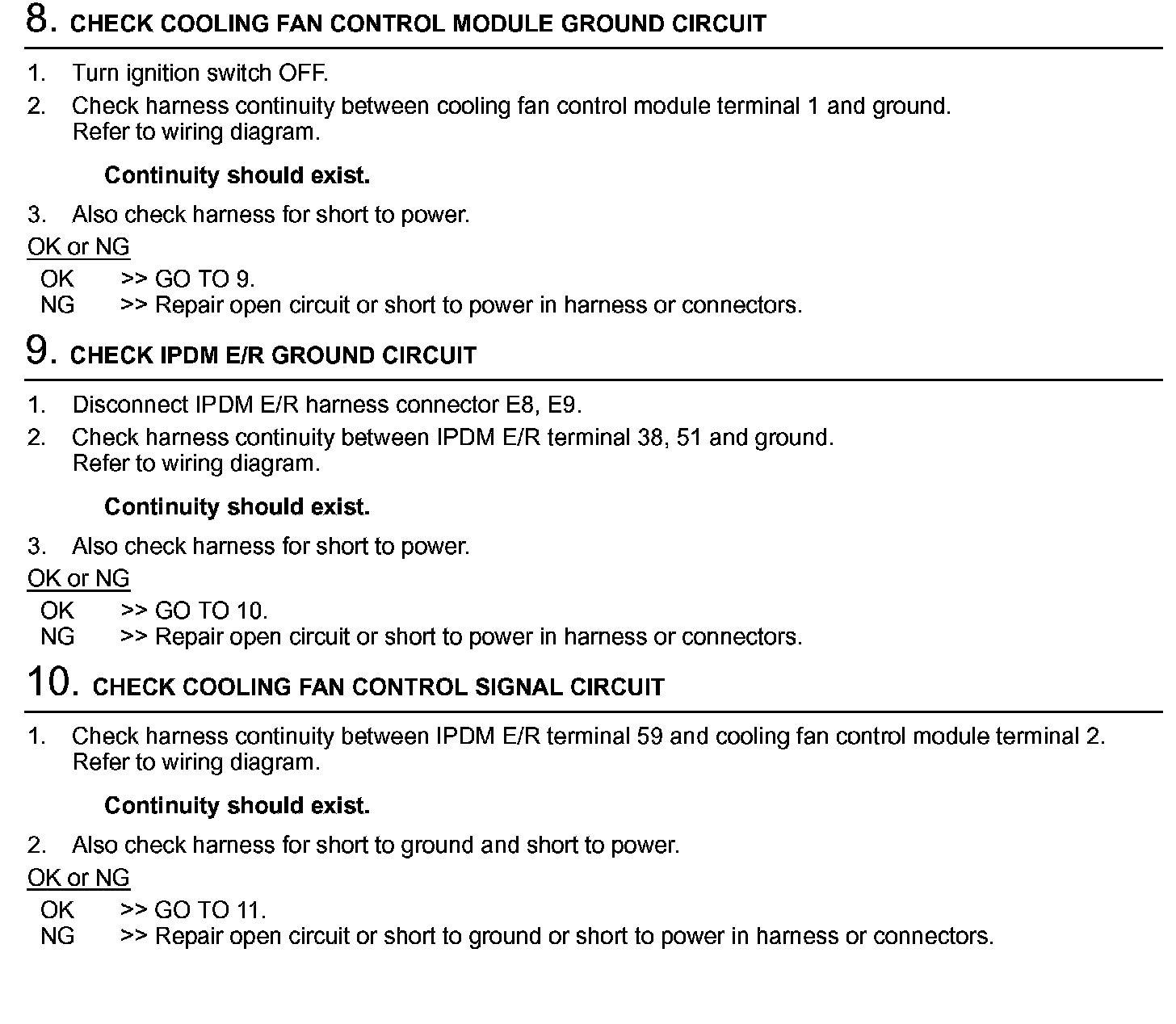 8. CHECK COOLING FAN CONTROL MODULE GROUND CIRCUIT

1. Turn ignition switch OFF.
2. Check harness continuity between cooling fan control module terminal 1 and ground. Refer to wiring diagram.

Continuity should exist.

3. Also check harness for short to power.

OK or NG

OK >> GO TO 9.
NG >> Repair open circuit or short to power in harness or connectors.

9. CHECK IPDM E/R GROUND CIRCUIT

1. Disconnect IPDM E/R harness connector E8, E9.
2. Check harness continuity between IPDM E/R terminal 38, 51 and ground. Refer to wiring diagram.

Continuity should exist.

3. Also check harness for short to power.

OK or NG

OK >> GO TO 10.
NG >> Repair open circuit or short to power in harness or connectors.

10. CHECK COOLING FAN CONTROL SIGNAL CIRCUIT

1. Check harness continuity between IPDM E/R terminal 59 and cooling fan control module terminal 2. Refer to wiring diagram.

Continuity should exist.

2. Also check harness for short to ground and short to power.

OK or NG

OK >> GO TO 11.
NG >> Repair open circuit or short to ground or short to power in harness or connectors.